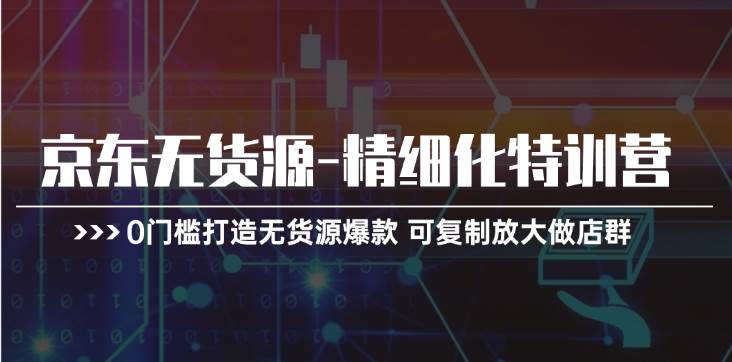 京东无货源-精细化特训营

>>> 0门槛打造无货源爆款 可复制放大做店群